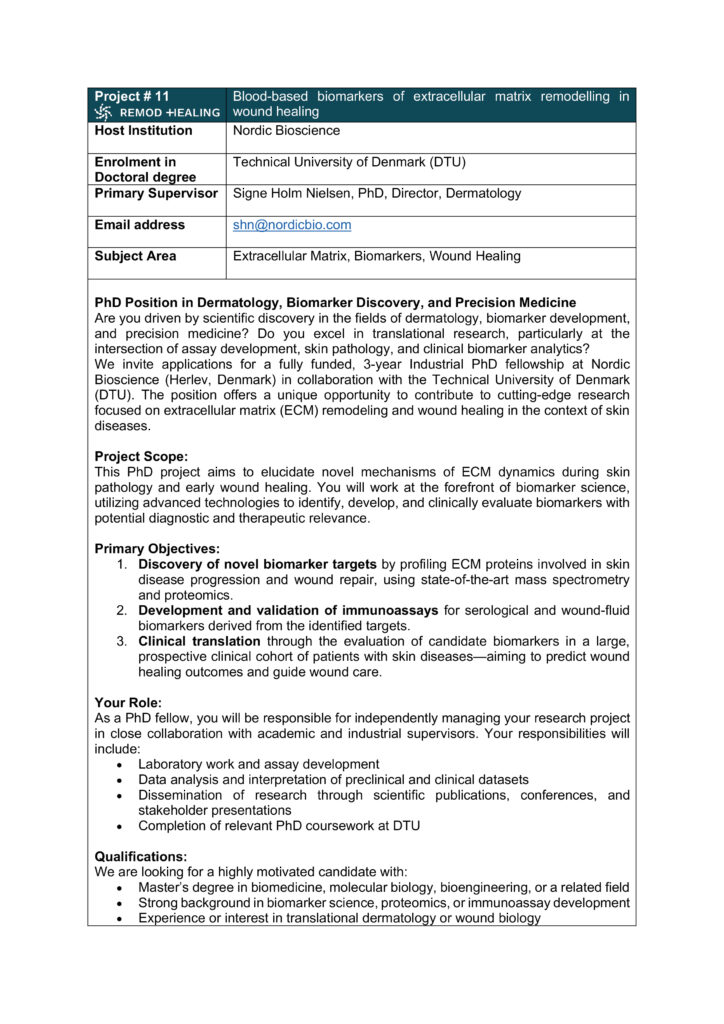 | Project # 11 REMOD HEALING | Blood-based biomarkers of extracellular matrix remodelling in wound healing |
|---|---|
| Host Institution | Nordic Bioscience |
| Enrolment in Doctoral degree | Technical University of Denmark (DTU) |
| Primary Supervisor | Signe Holm Nielsen, PhD, Director, Dermatology |
| Email address | shn@nordicbio.com |
| Subject Area | Extracellular Matrix, Biomarkers, Wound Healing |

PhD Position in Dermatology, Biomarker Discovery, and Precision Medicine
Are you driven by scientific discovery in the fields of dermatology, biomarker development, and precision medicine? Do you excel in translational research, particularly at the intersection of assay development, skin pathology, and clinical biomarker analytics?
We invite applications for a fully funded, 3-year Industrial PhD fellowship at Nordic Bioscience (Herlev, Denmark) in collaboration with the Technical University of Denmark (DTU). The position offers a unique opportunity to contribute to cutting-edge research focused on extracellular matrix (ECM) remodeling and wound healing in the context of skin diseases.

Project Scope:
This PhD project aims to elucidate novel mechanisms of ECM dynamics during skin pathology and early wound healing. You will work at the forefront of biomarker science, utilizing advanced technologies to identify, develop, and clinically evaluate biomarkers with potential diagnostic and therapeutic relevance.

Primary Objectives:
1. Discovery of novel biomarker targets by profiling ECM proteins involved in skin disease progression and wound repair, using state-of-the-art mass spectrometry and proteomics.
2. Development and validation of immunoassays for serological and wound-fluid biomarkers derived from the identified targets.
3. Clinical translation through the evaluation of candidate biomarkers in a large, prospective clinical cohort of patients with skin diseases—aiming to predict wound healing outcomes and guide wound care.

Your Role:
As a PhD fellow, you will be responsible for independently managing your research project in close collaboration with academic and industrial supervisors. Your responsibilities will include:
• Laboratory work and assay development
• Data analysis and interpretation of preclinical and clinical datasets
• Dissemination of research through scientific publications, conferences, and stakeholder presentations
• Completion of relevant PhD coursework at DTU

Qualifications:
We are looking for a highly motivated candidate with:
• Master's degree in biomedicine, molecular biology, bioengineering, or a related field
• Strong background in biomarker science, proteomics, or immunoassay development
• Experience or interest in translational dermatology or wound biology